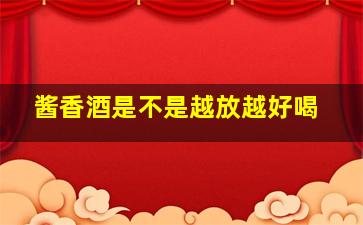 酱香酒是不是越放越好喝